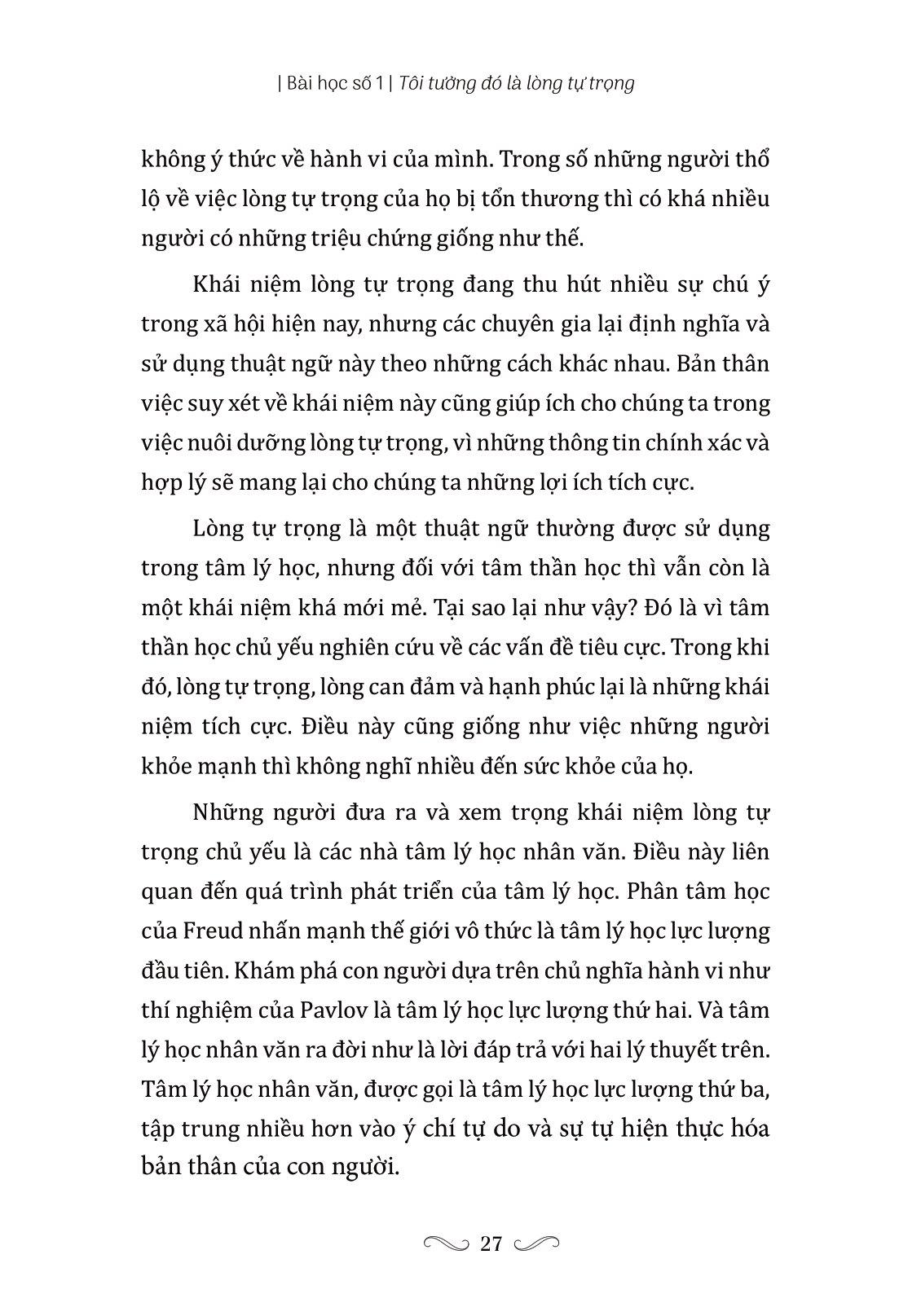 | Bài học số 1 | Tôi tưởng đó là lòng tự trọng

không ý thức về hành vi của mình. Trong số những người thổ lộ về việc lòng tự trọng của họ bị tổn thương thì có khá nhiều người có những triệu chứng giống như thế.

Khái niệm lòng tự trọng đang thu hút nhiều sự chú ý trong xã hội hiện nay, nhưng các chuyên gia lại định nghĩa và sử dụng thuật ngữ này theo những cách khác nhau. Bản thân việc suy xét về khái niệm này cũng giúp ích cho chúng ta trong việc nuôi dưỡng lòng tự trọng, vì những thông tin chính xác và hợp lý sẽ mang lại cho chúng ta những lợi ích tích cực.

Lòng tự trọng là một thuật ngữ thường được sử dụng trong tâm lý học, nhưng đối với tâm thần học thì vẫn còn là một khái niệm khá mới mẻ. Tại sao lại như vậy? Đó là vì tâm thần học chủ yếu nghiên cứu về các vấn đề tiêu cực. Trong khi đó, lòng tự trọng, lòng can đảm và hạnh phúc lại là những khái niệm tích cực. Điều này cũng giống như việc những người khỏe mạnh thì không nghĩ nhiều đến sức khỏe của họ.

Những người đưa ra và xem trọng khái niệm lòng tự trọng chủ yếu là các nhà tâm lý học nhân văn. Điều này liên quan đến quá trình phát triển của tâm lý học. Phân tâm học của Freud nhấn mạnh thế giới vô thức là tâm lý học lực lượng đầu tiên. Khám phá con người dựa trên chủ nghĩa hành vi như thí nghiệm của Pavlov là tâm lý học lực lượng thứ hai. Và tâm lý học nhân văn ra đời như là lời đáp trả với hai lý thuyết trên. Tâm lý học nhân văn, được gọi là tâm lý học lực lượng thứ ba, tập trung nhiều hơn vào ý chí tự do và sự tự hiện thực hóa bản thân của con người.

27